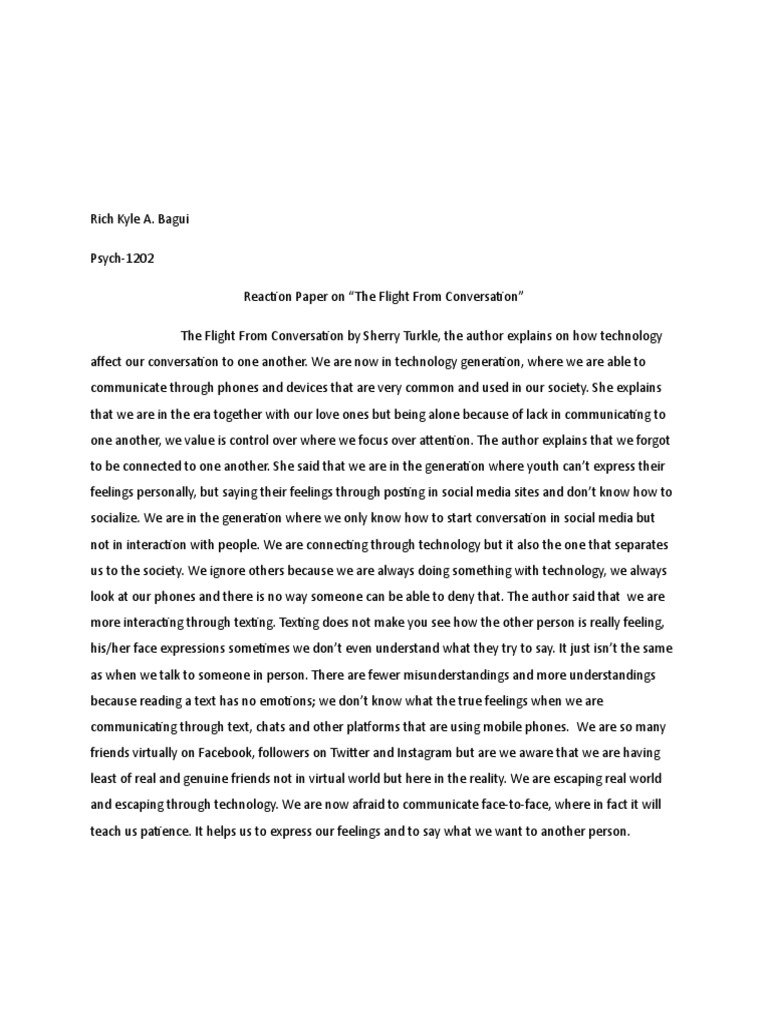 Rich Kyle A. Bagui

Psych-1202

Reaction Paper on “The Flight From Conversation”

The Flight From Conversation by Sherry Turkle, the author explains on how technology affect our conversation to one another. We are now in technology generation, where we are able to communicate through phones and devices that are very common and used in our society. She explains that we are in the era together with our love ones but being alone because of lack in communicating to one another, we value is control over where we focus over attention. The author explains that we forgot to be connected to one another. She said that we are in the generation where youth can’t express their feelings personally, but saying their feelings through posting in social media sites and don’t know how to socialize. We are in the generation where we only know how to start conversation in social media but not in interaction with people. We are connecting through technology but it also the one that separates us to the society. We ignore others because we are always doing something with technology, we always look at our phones and there is no way someone can be able to deny that. The author said that we are more interacting through texting. Texting does not make you see how the other person is really feeling, his/her face expressions sometimes we don’t even understand what they try to say. It just isn’t the same as when we talk to someone in person. There are fewer misunderstandings and more understandings because reading a text has no emotions; we don’t know what the true feelings when we are communicating through text, chats and other platforms that are using mobile phones. We are so many friends virtually on Facebook, followers on Twitter and Instagram but are we aware that we are having least of real and genuine friends not in virtual world but here in the reality. We are escaping real world and escaping through technology. We are now afraid to communicate face-to-face, where in fact it will teach us patience. It helps us to express our feelings and to say what we want to another person.